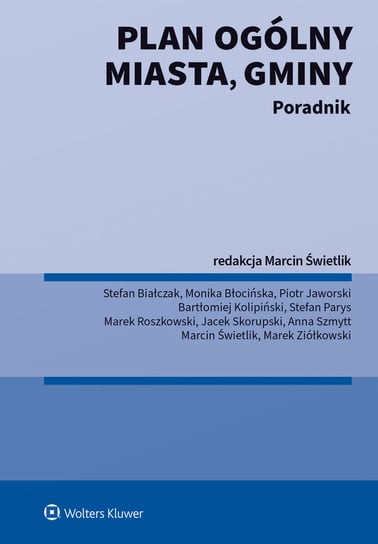 PLAN OGÓLNY MIASTA, GMINY

Poradnik

redakcja Marcin Świetlik

Stefan Białczak, Monika Błocińska, Piotr Jaworski
Bartłomiej Kolipiński, Stefan Parys
Marek Roszkowski, Jacek Skorupski, Anna Szmytt
Marcin Świetlik, Marek Ziółkowski

Wolters Kluwer